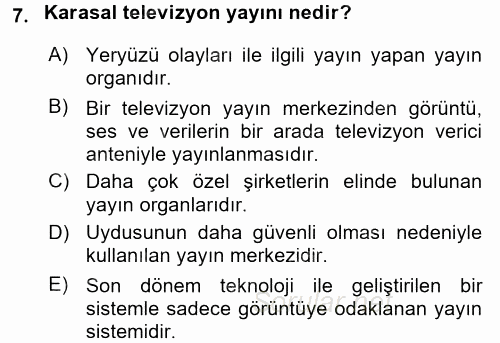 7. Karasal televizyon yayını nedir?

A) Yeryüzü olayları ile ilgili yayın yapan yayın organıdır.

B) Bir televizyon yayın merkezinden görüntü, ses ve verilerin bir arada televizyon verici anteniyle yayınlanmasıdır.

C) Daha çok özel şirketlerin elinde bulunan yayın organlarıdır.

D) Uydusunun daha güvenli olması nedeniyle kullanılan yayın merkezidir.

E) Son dönem teknoloji ile geliştirilen bir sistemle sadece görüntüye odaklanan yayın sistemidir.

Sorular.net